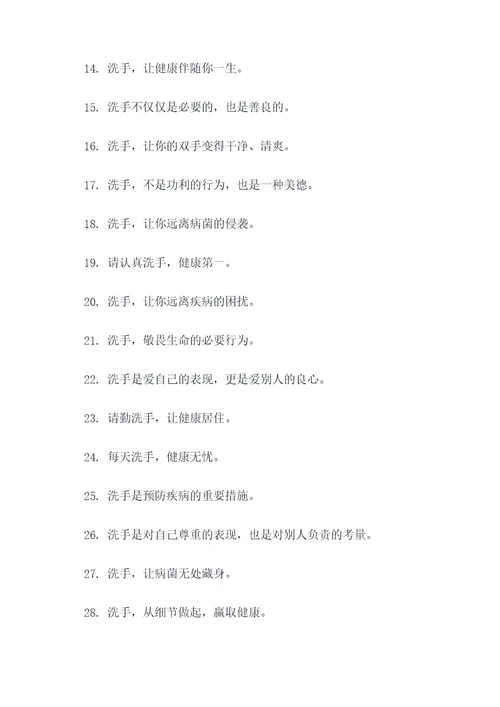 14. 洗手，让健康伴随你一生。

15. 洗手不仅仅是必要的，也是善良的。

16. 洗手，让你的双手变得干净、清爽。

17. 洗手，不是功利的行为，也是一种美德。

18. 洗手，让你远离病菌的侵袭。

19. 请认真洗手，健康第一。

20. 洗手，让你远离疾病的困扰。

21. 洗手，敬畏生命的必要行为。

22. 洗手是爱自己的表现，更是爱别人的良心。

23. 请勤洗手，让健康居住。

24. 每天洗手，健康无忧。

25. 洗手是预防疾病的重要措施。

26. 洗手是对自己尊重的表现，也是对别人负责的考量。

27. 洗手，让病菌无处藏身。

28. 洗手，从细节做起，赢取健康。